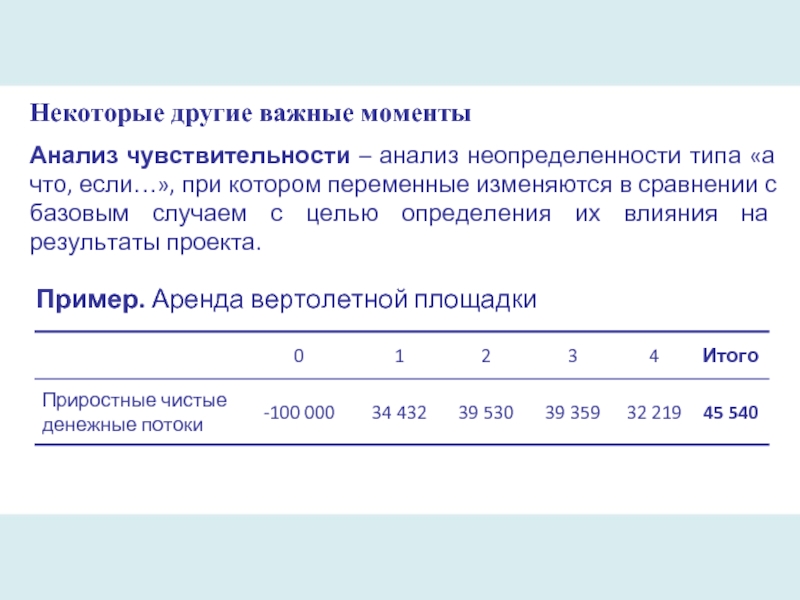 Некоторые другие важные моменты

Анализ чувствительности – анализ неопределенности типа «а что, если…», при котором переменные изменяются в сравнении с базовым случаем с целью определения их влияния на результаты проекта.

Пример. Аренда вертолетной площадки

| | 0 | 1 | 2 | 3 | 4 | Итого |
|---|---|---|---|---|---|---|
| Приростные чистые денежные потоки | -100 000 | 34 432 | 39 530 | 39 359 | 32 219 | 45 540 |